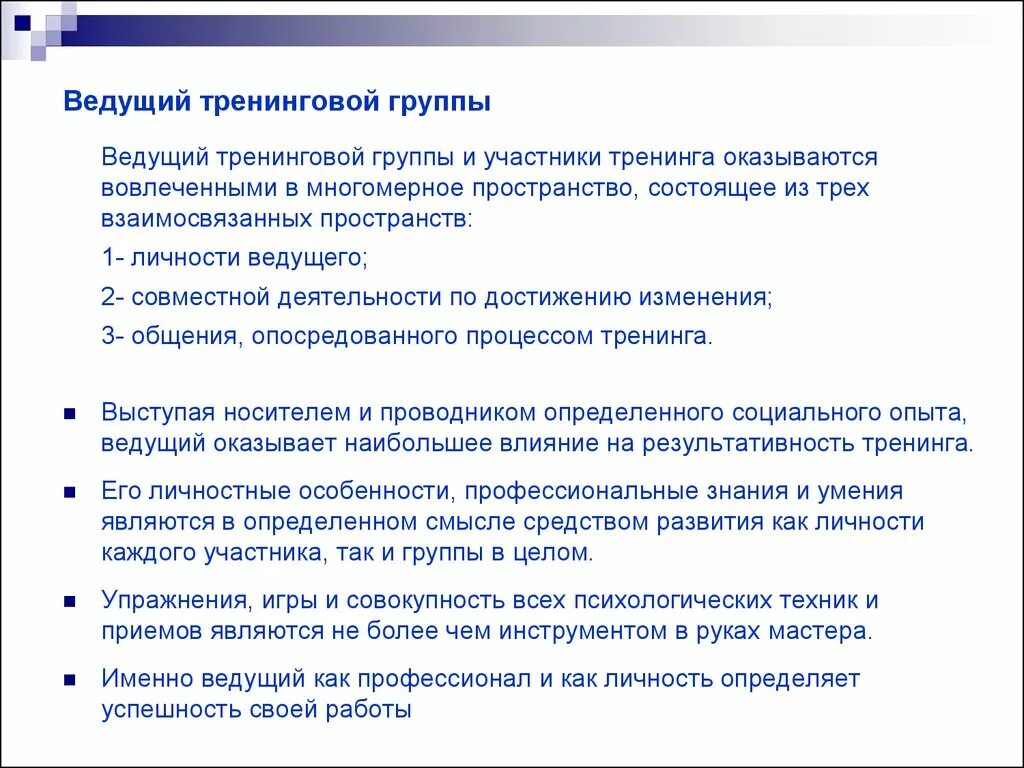 Ведущий тренинговой группы

Ведущий тренинговой группы и участники тренинга оказываются вовлеченными в многомерное пространство, состоящее из трех взаимосвязанных пространств:

1- личности ведущего;

2- совместной деятельности по достижению изменения;

3- общения, опосредованного процессом тренинга.

Выступая носителем и проводником определенного социального опыта, ведущий оказывает наибольшее влияние на результативность тренинга.

Его личностные особенности, профессиональные знания и умения являются в определенном смысле средством развития как личности каждого участника, так и группы в целом.

Упражнения, игры и совокупность всех психологических техник и приемов являются не более чем инструментом в руках мастера.

Именно ведущий как профессионал и как личность определяет успешность своей работы